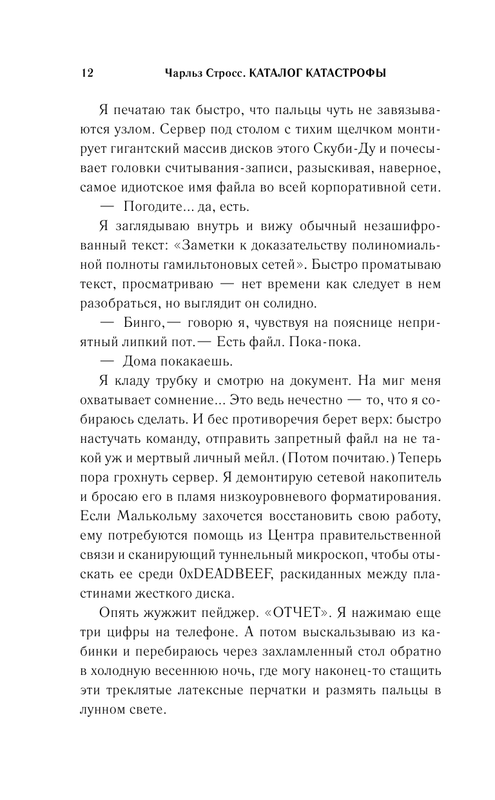 12 Чарльз Стросс. КАТАЛОГ КАТАСТРОФЫ

Я печатаю так быстро, что пальцы чуть не завязываются узлом. Сервер под столом с тихим щелчком монтирует гигантский массив дисков этого Скуби-Ду и почесывает головки считывания-записи, разыскивая, наверное, самое идиотское имя файла во всей корпоративной сети.

— Погодите... да, есть.

Я заглядываю внутрь и вижу обычный незашифрованный текст: «Заметки к доказательству полиномиальной полноты гамильтоновых сетей». Быстро проматываю текст, просматриваю — нет времени как следует в нем разобраться, но выглядит он солидно.

— Бинго,— говорю я, чувствуя на пояснице неприятный липкий пот.— Есть файл. Пока-пока.

— Дома покакаешь.

Я кладу трубку и смотрю на документ. На миг меня охватывает сомнение... Это ведь нечестно — то, что я собираюсь сделать. И бес противоречия берет верх: быстро настучать команду, отправить запретный файл на не такой уж и мертвый личный мейл. (Потом почитаю.) Теперь пора грохнуть сервер. Я демонтирую сетевой накопитель и бросаю его в пламя низкоуровневого форматирования. Если Малькольму захочется восстановить свою работу, ему потребуются помощь из Центра правительственной связи и сканирующий туннельный микроскоп, чтобы отыскать ее среди 0xDEADBEEF, раскиданных между пластинами жесткого диска.

Опять жужжит пейджер. «ОТЧЕТ». Я нажимаю еще три цифры на телефоне. А потом выскальзываю из кабинки и перебираюсь через захламленный стол обратно в холодную весеннюю ночь, где могу наконец-то стащить эти треклятые латексные перчатки и размять пальцы в лунном свете.